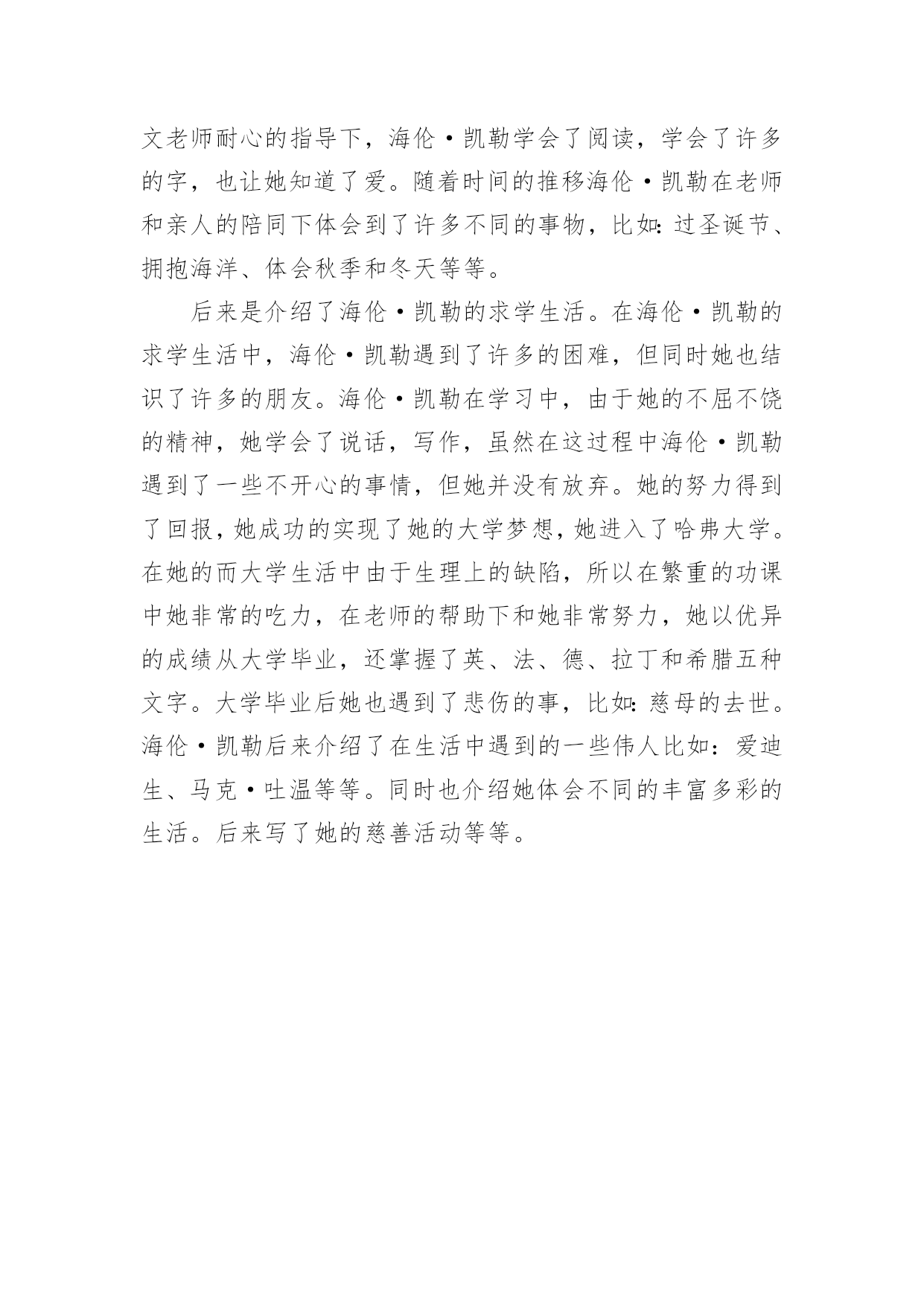 文老师耐心的指导下，海伦·凯勒学会了阅读，学会了许多的字，也让她知道了爱。随着时间的推移海伦·凯勒在老师和亲人的陪同下体会到了许多不同的事物，比如：过圣诞节、拥抱海洋、体会秋季和冬天等等。

后来是介绍了海伦·凯勒的求学生活。在海伦·凯勒的求学生活中，海伦·凯勒遇到了许多的困难，但同时她也结识了许多的朋友。海伦·凯勒在学习中，由于她的不屈不饶的精神，她学会了说话，写作，虽然在这过程中海伦·凯勒遇到了一些不开心的事情，但她并没有放弃。她的努力得到了回报，她成功的实现了她的大学梦想，她进入了哈弗大学。在她的而大学生活中由于生理上的缺陷，所以在繁重的功课中她非常的吃力，在老师的帮助下和她非常努力，她以优异的成绩从大学毕业，还掌握了英、法、德、拉丁和希腊五种文字。大学毕业后她也遇到了悲伤的事，比如：慈母的去世。海伦·凯勒后来介绍了在生活中遇到的一些伟人比如：爱迪生、马克·吐温等等。同时也介绍她体会不同的丰富多彩的生活。后来写了她的慈善活动等等。